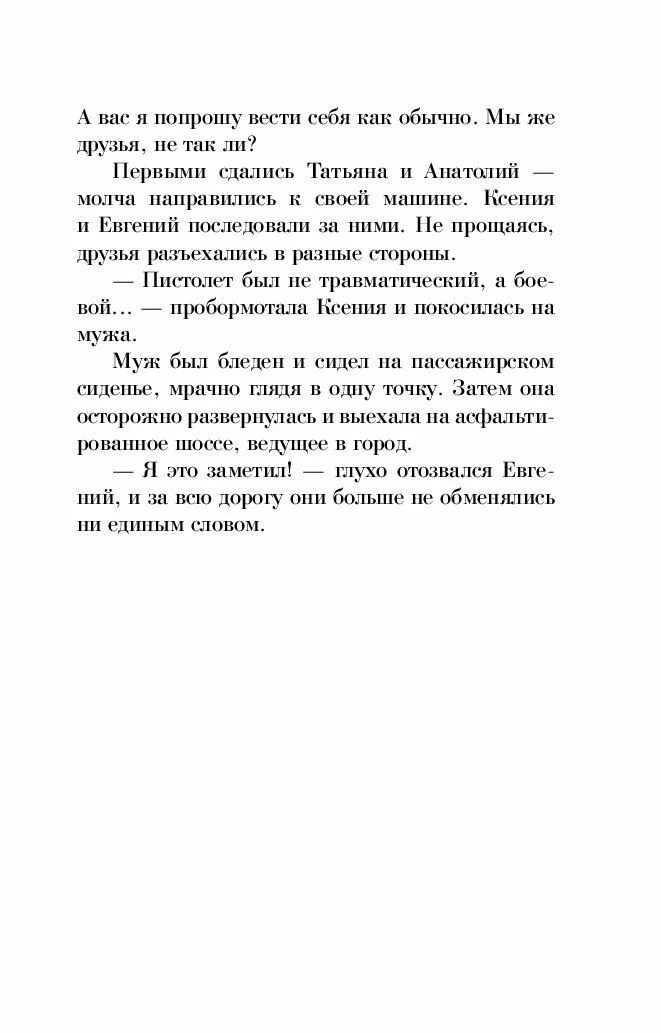 А вас я попрошу вести себя как обычно. Мы же друзья, не так ли?

Первыми сдались Татьяна и Анатолий — молча направились к своей машине. Ксения и Евгений последовали за ними. Не прощаясь, друзья разъехались в разные стороны.

— Пистолет был не травматический, а боевой… — пробормотала Ксения и покосилась на мужа.

Муж был бледен и сидел на пассажирском сиденье, мрачно глядя в одну точку. Затем она осторожно развернулась и выехала на асфальтированное шоссе, ведущее в город.

— Я это заметил! — глухо отозвался Евгений, и за всю дорогу они больше не обменялись ни единым словом.